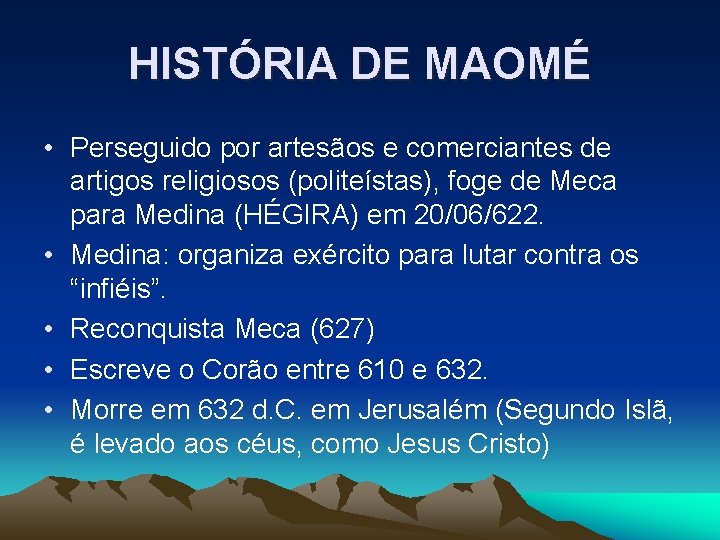 HISTÓRIA DE MAOMÉ

• Perseguido por artesãos e comerciantes de artigos religiosos (politeístas), foge de Meca para Medina (HÉGIRA) em 20/06/622.
• Medina: organiza exército para lutar contra os "infiéis".
• Reconquista Meca (627)
• Escreve o Corão entre 610 e 632.
• Morre em 632 d.C. em Jerusalém (Segundo Islã, é levado aos céus, como Jesus Cristo)